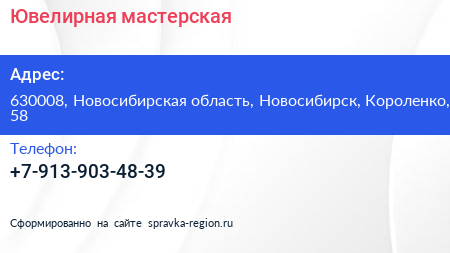 Ювелирная мастерская

Адрес:

630008, Новосибирская область, Новосибирск, Короленко, 58

Телефон:

+7-913-903-48-39

Сформированно на сайте spravka-region.ru